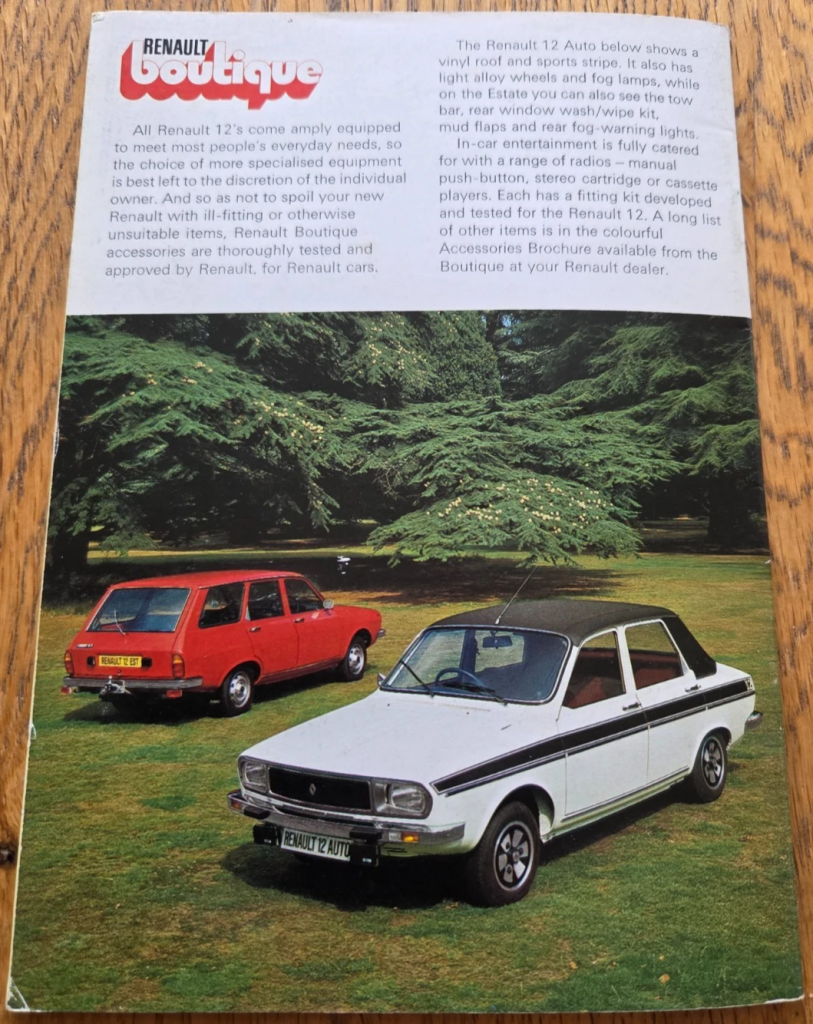 RENAULT
boutique

All Renault 12's come amply equipped to meet most people's everyday needs, so the choice of more specialised equipment is best left to the discretion of the individual owner. And so as not to spoil your new Renault with ill-fitting or otherwise unsuitable items, Renault Boutique accessories are thoroughly tested and approved by Renault, for Renault cars.

The Renault 12 Auto below shows a vinyl roof and sports stripe. It also has light alloy wheels and fog lamps, while on the Estate you can also see the tow bar, rear window wash/wipe kit, mud flaps and rear fog-warning lights.

In-car entertainment is fully catered for with a range of radios – manual push-button, stereo cartridge or cassette players. Each has a fitting kit developed and tested for the Renault 12. A long list of other items is in the colourful Accessories Brochure available from the Boutique at your Renault dealer.

RENAULT 12 EST

RENAULT 12 AUTO